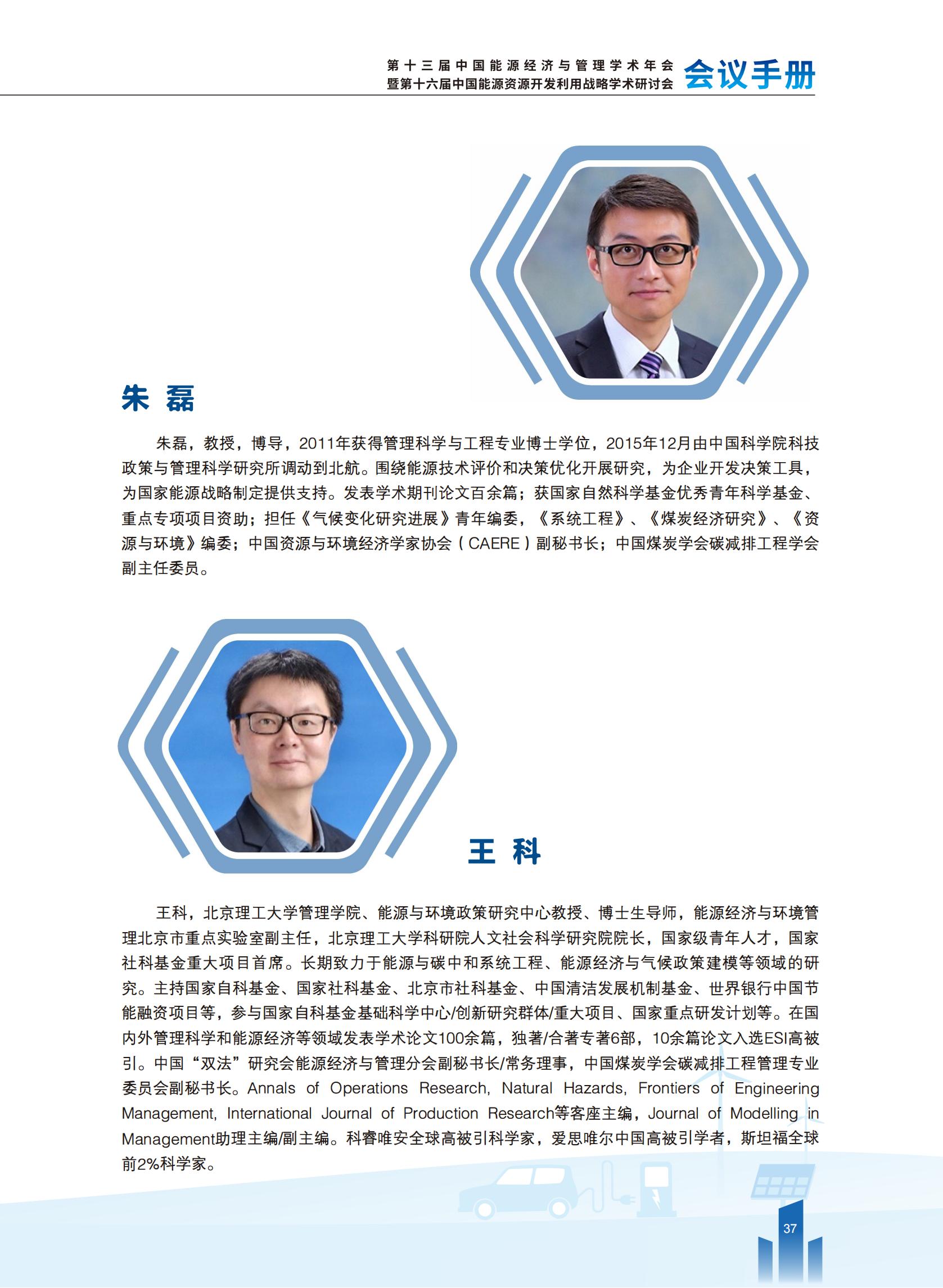 第十三届中国能源经济与管理学术年会
暨第十六届中国能源资源开发利用战略学术研讨会
会议手册

朱 磊

朱磊，教授，博导，2011年获得管理科学与工程专业博士学位，2015年12月由中国科学院科技政策与管理科学研究所调动到北航。围绕能源技术评价和决策优化开展研究，为企业开发决策工具，为国家能源战略制定提供支持。发表学术期刊论文百余篇；获国家自然科学基金优秀青年科学基金、重点专项项目资助；担任《气候变化研究进展》青年编委，《系统工程》、《煤炭经济研究》、《资源与环境》编委；中国资源与环境经济学家协会（CAERE）副秘书长；中国煤炭学会碳减排工程学会副主任委员。

王 科

王科，北京理工大学管理学院、能源与环境政策研究中心教授、博士生导师，能源经济与环境管理北京市重点实验室副主任，北京理工大学科研院人文社会科学研究院院长，国家级青年人才，国家社科基金重大项目首席。长期致力于能源与碳中和系统工程、能源经济与气候政策建模等领域的研究。主持国家自科基金、国家社科基金、北京市社科基金、中国清洁发展机制基金、世界银行中国节能融资项目等，参与国家自科基金基础科学中心/创新研究群体/重大项目、国家重点研发计划等。在国内外管理科学和能源经济等领域发表学术论文100余篇，独著/合著专著6部，10余篇论文入选ESI高被引。中国“双法”研究会能源经济与管理分会副秘书长/常务理事，中国煤炭学会碳减排工程管理专业委员会副秘书长。Annals of Operations Research, Natural Hazards, Frontiers of Engineering Management, International Journal of Production Research等客座主编，Journal of Modelling in Management助理主编/副主编。科睿唯安全球高被引科学家，爱思唯尔中国高被引学者，斯坦福全球前2%科学家。

37